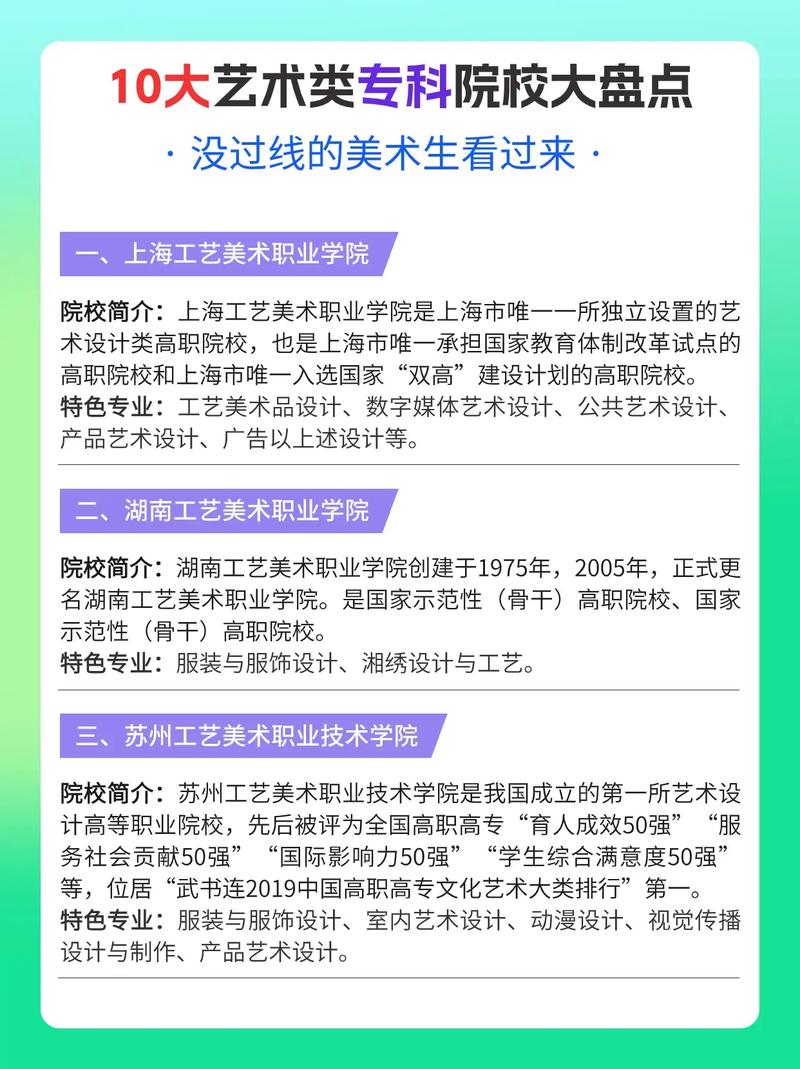 10大艺术类专科院校大盘点

· 没过线的美术生看过来 ·

一、上海工艺美术职业学院

院校简介：上海工艺美术职业学院是上海市唯一一所独立设置的艺术设计类高职院校，也是上海市唯一承担国家教育体制改革试点的高职院校和上海市唯一入选国家“双高”建设计划的高职院校。
特色专业：工艺美术品设计、数字媒体艺术设计、公共艺术设计、产品艺术设计、广告以上述设计等。

二、湖南工艺美术职业学院

院校简介：湖南工艺美术职业学院创建于1975年，2005年，正式更名湖南工艺美术职业学院。是国家示范性（骨干）高职院校、国家示范性（骨干）高职院校。
特色专业：服装与服饰设计、湘绣设计与工艺。

三、苏州工艺美术职业技术学院

院校简介：苏州工艺美术职业技术学院是我国成立的第一所艺术设计高等职业院校，先后被评为全国高职高专“育人成效50强”“服务社会贡献50强”“国际影响力50强”“学生综合满意度50强”等，位居“武书连2019中国高职高专文化艺术大类排行”第一。
特色专业：服装与服饰设计、室内艺术设计、动漫设计、视觉传播设计与制作、产品艺术设计。